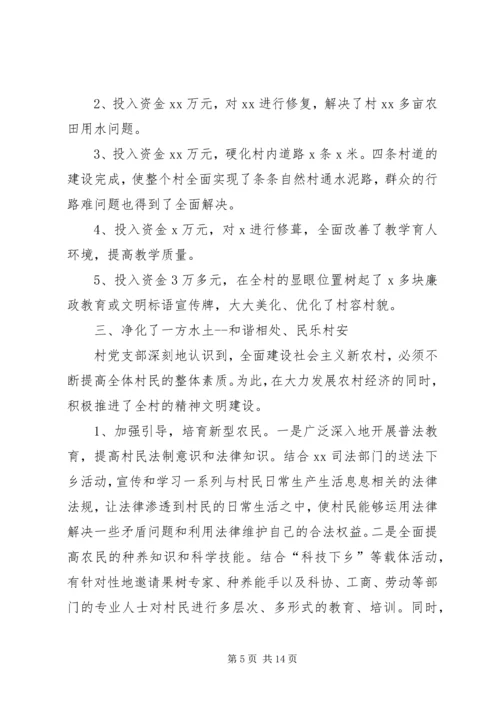 2、投入资金 xx 万元，对 xx 进行修复，解决了村 xx 多亩农田用水问题。

3、投入资金 xx 万元，硬化村内道路 x 条 x 米。四条村道的建设完成，使整个村全面实现了条条自然村通水泥路，群众的行路难问题也得到了全面解决。

4、投入资金 x 万元，对 x 进行修葺，全面改善了教学育人环境，提高教学质量。

5、投入资金 3 万多元，在全村的显眼位置树起了 x 多块廉政教育或文明标语宣传牌，大大美化、优化了村容村貌。

三、净化了一方水土--和谐相处、民乐村安

村党支部深刻地认识到，全面建设社会主义新农村，必须不断提高全体村民的整体素质。为此，在大力发展农村经济的同时，积极推进了全村的精神文明建设。

1、加强引导，培育新型农民。一是广泛深入地开展普法教育，提高村民法制意识和法律知识。结合 xx 司法部门的送法下乡活动，宣传和学习一系列与村民日常生产生活息息相关的法律法规，让法律渗透到村民的日常生活之中，使村民能够运用法律解决一些矛盾问题和利用法律维护自己的合法权益。二是全面提高农民的种养知识和科学技能。结合“科技下乡”等载体活动，有针对性地邀请果树专家、种养能手以及科协、工商、劳动等部门的专业人士对村民进行多层次、多形式的教育、培训。同时，

第 5 页 共 14 页